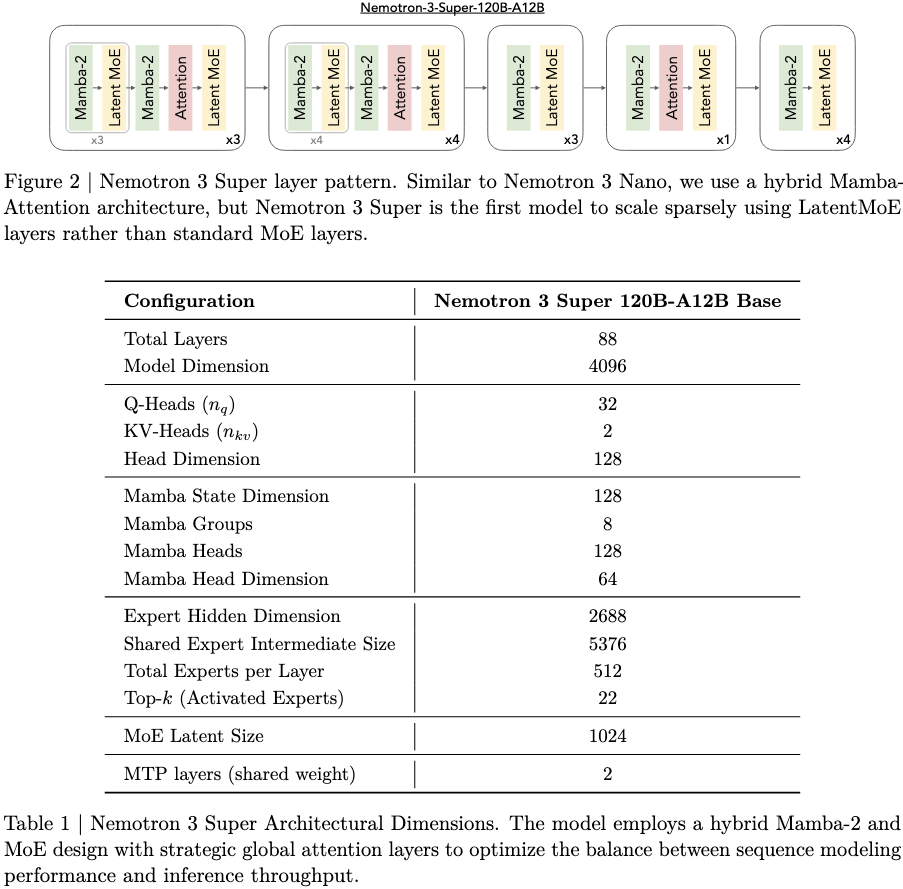 Nemotron-3-Super-120B-A12B

Mamba-2 Latent MoE x3 Mamba-2 Attention Latent MoE x3

Mamba-2 Latent MoE x4 Mamba-2 Attention Latent MoE x4

Mamba-2 Latent MoE x3

Mamba-2 Attention Latent MoE x1

Mamba-2 Latent MoE x4

Figure 2 | Nemotron 3 Super layer pattern. Similar to Nemotron 3 Nano, we use a hybrid Mamba-Attention architecture, but Nemotron 3 Super is the first model to scale sparsely using LatentMoE layers rather than standard MoE layers.

| Configuration | Nemotron 3 Super 120B-A12B Base |
|---|---|
| Total Layers | 88 |
| Model Dimension | 4096 |
| Q-Heads ($n_q$) | 32 |
| KV-Heads ($n_{kv}$) | 2 |
| Head Dimension | 128 |
| Mamba State Dimension | 128 |
| Mamba Groups | 8 |
| Mamba Heads | 128 |
| Mamba Head Dimension | 64 |
| Expert Hidden Dimension | 2688 |
| Shared Expert Intermediate Size | 5376 |
| Total Experts per Layer | 512 |
| Top-$k$ (Activated Experts) | 22 |
| MoE Latent Size | 1024 |
| MTP layers (shared weight) | 2 |

Table 1 | Nemotron 3 Super Architectural Dimensions. The model employs a hybrid Mamba-2 and MoE design with strategic global attention layers to optimize the balance between sequence modeling performance and inference throughput.